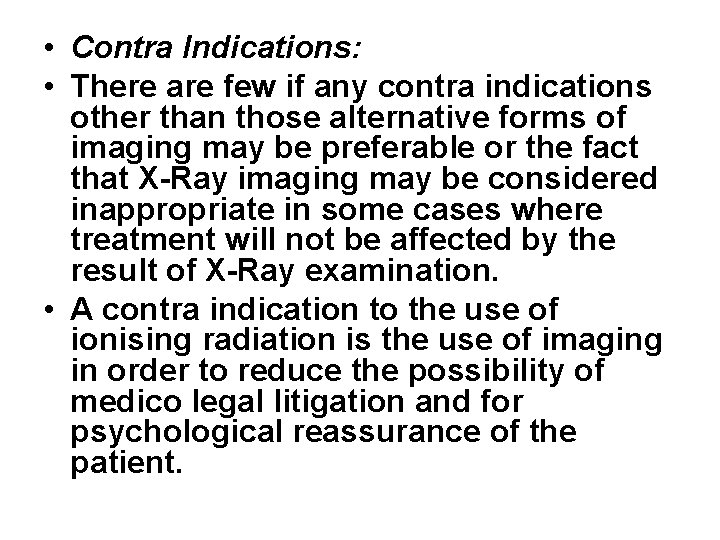 • Contra Indications:

• There are few if any contra indications other than those alternative forms of imaging may be preferable or the fact that X-Ray imaging may be considered inappropriate in some cases where treatment will not be affected by the result of X-Ray examination.

• A contra indication to the use of ionising radiation is the use of imaging in order to reduce the possibility of medico legal litigation and for psychological reassurance of the patient.